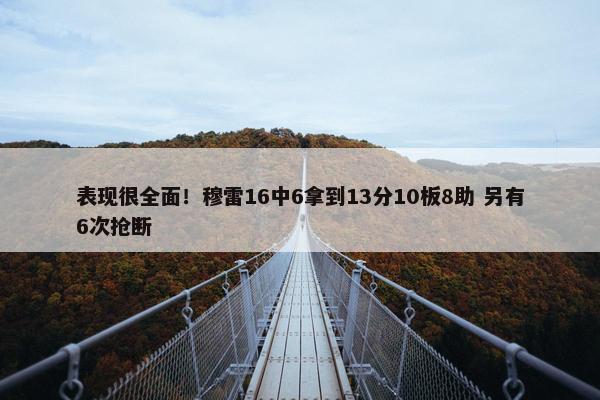 表现很全面！穆雷16中6拿到13分10板8助 另有6次抢断